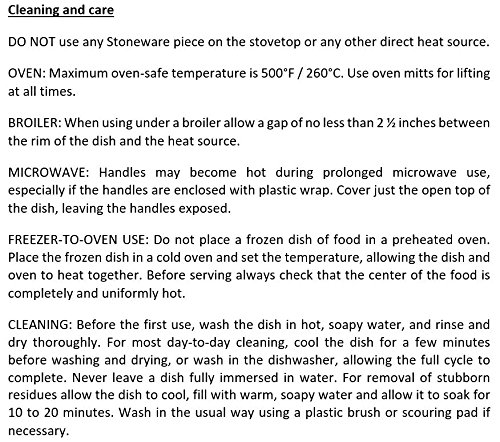 Cleaning and care

DO NOT use any Stoneware piece on the stovetop or any other direct heat source.

OVEN: Maximum oven-safe temperature is 500°F / 260°C. Use oven mitts for lifting at all times.

BROILER: When using under a broiler allow a gap of no less than 2 ½ inches between the rim of the dish and the heat source.

MICROWAVE: Handles may become hot during prolonged microwave use, especially if the handles are enclosed with plastic wrap. Cover just the open top of the dish, leaving the handles exposed.

FREEZER-TO-OVEN USE: Do not place a frozen dish of food in a preheated oven. Place the frozen dish in a cold oven and set the temperature, allowing the dish and oven to heat together. Before serving always check that the center of the food is completely and uniformly hot.

CLEANING: Before the first use, wash the dish in hot, soapy water, and rinse and dry thoroughly. For most day-to-day cleaning, cool the dish for a few minutes before washing and drying, or wash in the dishwasher, allowing the full cycle to complete. Never leave a dish fully immersed in water. For removal of stubborn residues allow the dish to cool, fill with warm, soapy water and allow it to soak for 10 to 20 minutes. Wash in the usual way using a plastic brush or scouring pad if necessary.